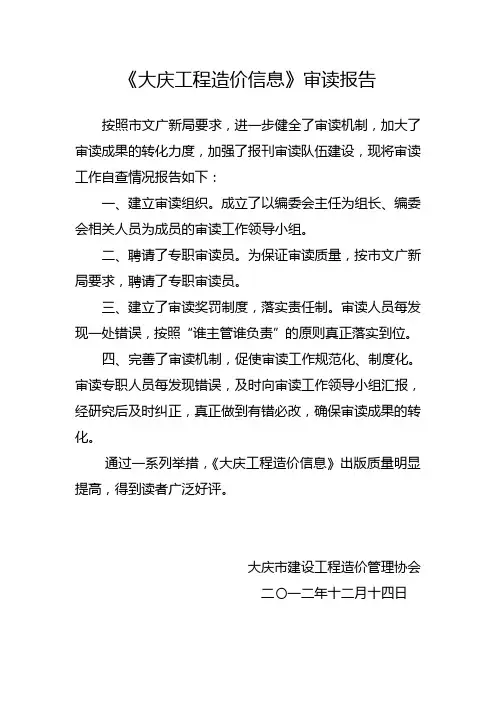 《大庆工程造价信息》审读报告

按照市文广新局要求，进一步健全了审读机制，加大了审读成果的转化力度，加强了报刊审读队伍建设，现将审读工作自查情况报告如下：

一、建立审读组织。成立了以编委会主任为组长、编委会相关人员为成员的审读工作领导小组。

二、聘请了专职审读员。为保证审读质量，按市文广新局要求，聘请了专职审读员。

三、建立了审读奖罚制度，落实责任制。审读人员每发现一处错误，按照“谁主管谁负责”的原则真正落实到位。

四、完善了审读机制，促使审读工作规范化、制度化。审读专职人员每发现错误，及时向审读工作领导小组汇报，经研究后及时纠正，真正做到有错必改，确保审读成果的转化。

通过一系列举措，《大庆工程造价信息》出版质量明显提高，得到读者广泛好评。

大庆市建设工程造价管理协会
二〇一二年十二月十四日